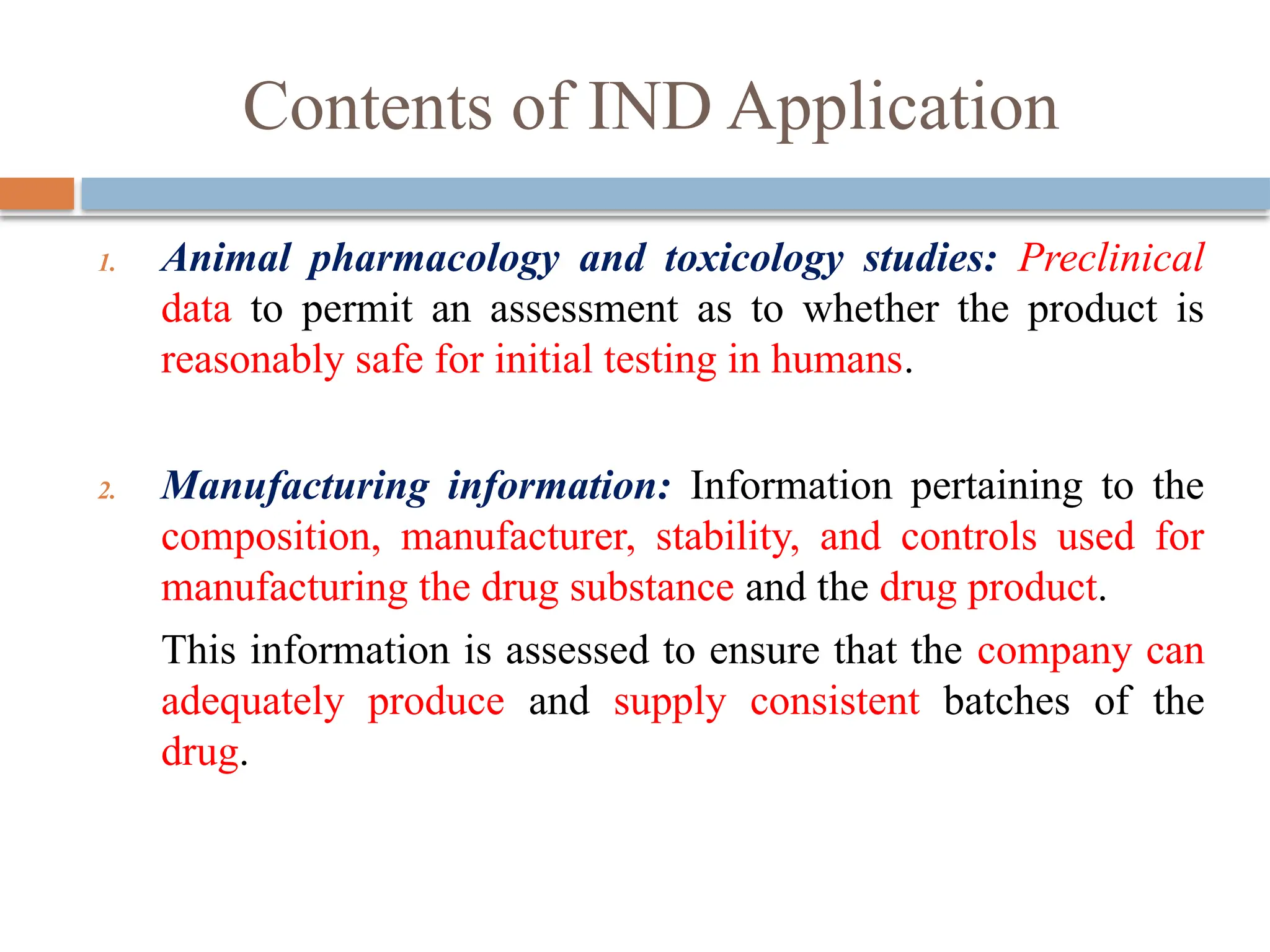 Contents of IND Application

1. Animal pharmacology and toxicology studies: Preclinical data to permit an assessment as to whether the product is reasonably safe for initial testing in humans.

2. Manufacturing information: Information pertaining to the composition, manufacturer, stability, and controls used for manufacturing the drug substance and the drug product.

This information is assessed to ensure that the company can adequately produce and supply consistent batches of the drug.